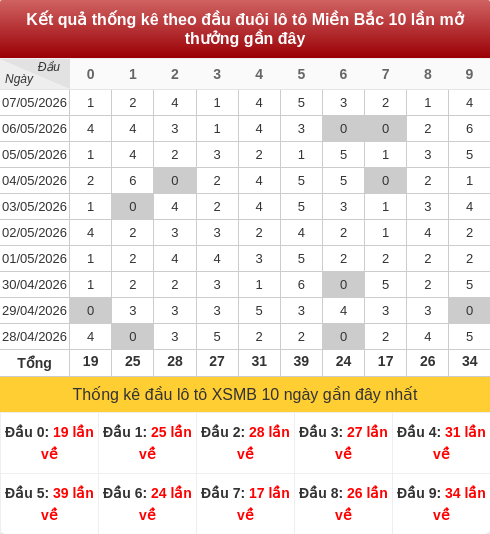 Kết quả thống kê theo đầu đuôi lô tô Miền Bắc 10 lần mở thưởng gần đây

| Đầu Ngày | 0 | 1 | 2 | 3 | 4 | 5 | 6 | 7 | 8 | 9 |
|---|---|---|---|---|---|---|---|---|---|---|
| 07/05/2026 | 1 | 2 | 4 | 1 | 4 | 5 | 3 | 2 | 1 | 4 |
| 06/05/2026 | 4 | 4 | 3 | 1 | 4 | 3 | 0 | 0 | 2 | 6 |
| 05/05/2026 | 1 | 4 | 2 | 3 | 2 | 1 | 5 | 1 | 3 | 5 |
| 04/05/2026 | 2 | 6 | 0 | 2 | 4 | 5 | 5 | 0 | 2 | 1 |
| 03/05/2026 | 1 | 0 | 4 | 2 | 4 | 5 | 3 | 1 | 3 | 4 |
| 02/05/2026 | 4 | 2 | 3 | 3 | 2 | 4 | 2 | 1 | 4 | 2 |
| 01/05/2026 | 1 | 2 | 4 | 4 | 3 | 5 | 2 | 2 | 2 | 2 |
| 30/04/2026 | 1 | 2 | 2 | 3 | 1 | 6 | 0 | 5 | 2 | 5 |
| 29/04/2026 | 0 | 3 | 3 | 3 | 5 | 3 | 4 | 3 | 3 | 0 |
| 28/04/2026 | 4 | 0 | 3 | 5 | 2 | 2 | 0 | 2 | 4 | 5 |
| Tổng | 19 | 25 | 28 | 27 | 31 | 39 | 24 | 17 | 26 | 34 |

Thống kê đầu lô tô XSMB 10 ngày gần đây nhất

| Đầu 0: 19 lần về | Đầu 1: 25 lần về | Đầu 2: 28 lần về | Đầu 3: 27 lần về | Đầu 4: 31 lần về |
|---|---|---|---|---|
| Đầu 5: 39 lần về | Đầu 6: 24 lần về | Đầu 7: 17 lần về | Đầu 8: 26 lần về | Đầu 9: 34 lần về |